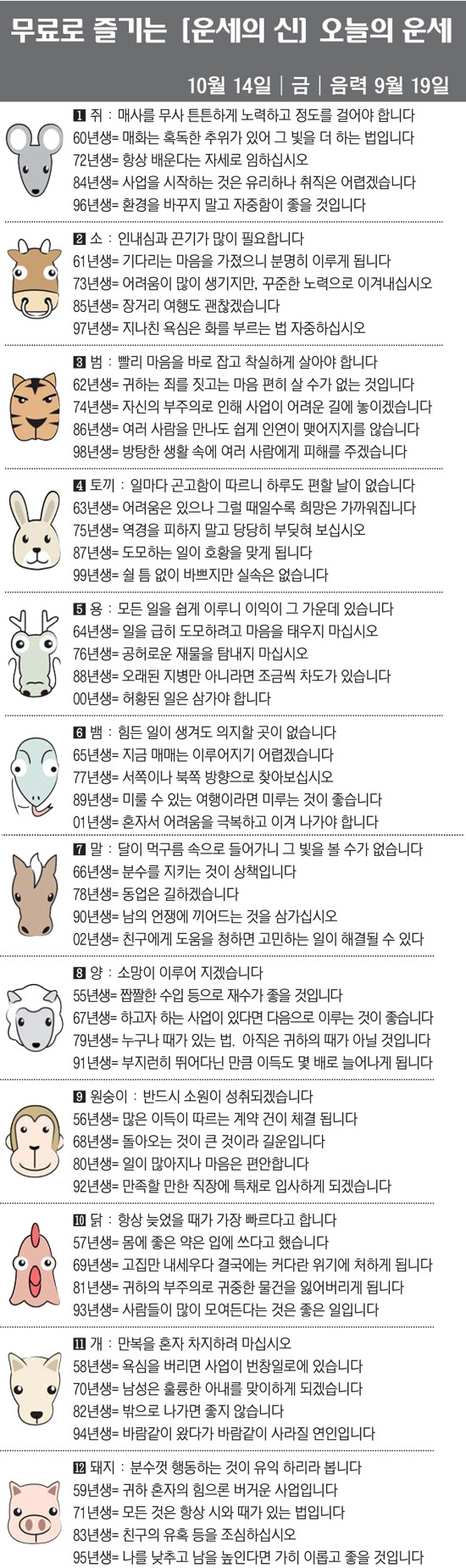 무료로 즐기는 [운세의 신] 오늘의 운세

10월 14일 | 금 | 음력 9월 19일

1 쥐 : 매사를 무사 튼튼하게 노력하고 정도를 걸어야 합니다
60년생= 매화는 혹독한 추위가 있어 그 빛을 더 하는 법입니다
72년생= 항상 배운다는 자세로 임하십시오
84년생= 사업을 시작하는 것은 유리하나 취직은 어렵겠습니다
96년생= 환경을 바꾸지 말고 자중함이 좋을 것입니다

2 소 : 인내심과 끈기가 많이 필요합니다
61년생= 기다리는 마음을 가졌으니 분명히 이루게 됩니다
73년생= 어려움이 많이 생기지만, 꾸준한 노력으로 이겨내십시오
85년생= 장거리 여행도 괜찮겠습니다
97년생= 지나친 욕심은 화를 부르는 법 자중하십시오

3 범 : 빨리 마음을 바로 잡고 착실하게 살아야 합니다
62년생= 귀하는 죄를 짓고는 마음 편히 살 수가 없는 것입니다
74년생= 자신의 부주의로 인해 사업이 어려운 길에 놓이겠습니다
86년생= 여러 사람을 만나도 쉽게 인연이 맺어지지를 않습니다
98년생= 방탕한 생활 속에 여러 사람에게 피해를 주겠습니다

4 토끼 : 일마다 곤고함이 따르니 하루도 편할 날이 없습니다
63년생= 어려움은 있으나 그럴 때일수록 희망은 가까워집니다
75년생= 역경을 피하지 말고 당당히 부딪혀 보십시오
87년생= 도모하는 일이 호황을 맞게 됩니다
99년생= 쉴 틈 없이 바쁘지만 실속은 없습니다

5 용 : 모든 일을 쉽게 이루니 이익이 그 가운데 있습니다
64년생= 일을 급히 도모하려고 마음을 태우지 마십시오
76년생= 공허로운 재물을 탐내지 마십시오
88년생= 오래된 지병만 아니라면 조금씩 차도가 있습니다
00년생= 허황된 일은 삼가야 합니다

6 뱀 : 힘든 일이 생겨도 의지할 곳이 없습니다
65년생= 지금 매매는 이루어지기 어렵겠습니다
77년생= 서쪽이나 북쪽 방향으로 찾아보십시오
89년생= 미룰 수 있는 여행이라면 미루는 것이 좋습니다
01년생= 혼자서 어려움을 극복하고 이겨 나가야 합니다

7 말 : 달이 먹구름 속으로 들어가니 그 빛을 볼 수가 없습니다
66년생= 분수를 지키는 것이 상책입니다
78년생= 동업은 길하겠습니다
90년생= 남의 언쟁에 끼어드는 것을 삼가십시오
02년생= 친구에게 도움을 청하면 고민하는 일이 해결될 수 있다

8 양 : 소망이 이루어 지겠습니다
55년생= 짭짤한 수입 등으로 재수가 좋을 것입니다
67년생= 하고자 하는 사업이 있다면 다음으로 이루는 것이 좋습니다
79년생= 누구나 때가 있는 법, 아직은 귀하의 때가 아닐 것입니다
91년생= 부지런히 뛰어다닌 만큼 이득도 몇 배로 늘어나게 됩니다

9 원숭이 : 반드시 소원이 성취되겠습니다
56년생= 많은 이득이 따르는 계약 건이 체결 됩니다
68년생= 돌아오는 것이 큰 것이라 길운입니다
80년생= 일이 많아지나 마음은 편안합니다
92년생= 만족할 만한 직장에 특채로 입사하게 되겠습니다

10 닭 : 항상 늦었을 때가 가장 빠르다고 합니다
57년생= 몸에 좋은 약은 입에 쓰다고 했습니다
69년생= 고집만 내세우다 결국에는 커다란 위기에 처하게 됩니다
81년생= 귀하의 부주의로 귀중한 물건을 잃어버리게 됩니다
93년생= 사람들이 많이 모여든다는 것은 좋은 일입니다

11 개 : 만복을 혼자 차지하려 마십시오
58년생= 욕심을 버리면 사업이 번창일로에 있습니다
70년생= 남성은 훌륭한 아내를 맞이하게 되겠습니다
82년생= 밖으로 나가면 좋지 않습니다
94년생= 바람같이 왔다가 바람같이 사라질 연인입니다

12 돼지 : 분수껏 행동하는 것이 유익 하리라 봅니다
59년생= 귀하 혼자의 힘으론 버거운 사업입니다
71년생= 모든 것은 항상 시와 때가 있는 법입니다
83년생= 친구의 유혹 등을 조심하십시오
95년생= 나를 낮추고 남을 높인다면 가히 이롭고 좋을 것입니다